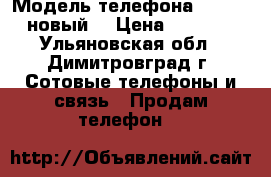 Модель телефона новый Цена Ульяновская обл Димитровград г Сотовые телефоны и связь Продам телефон

http://Объявлений.сайт